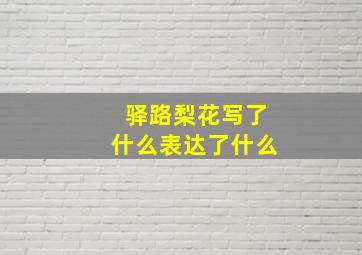 驿路梨花写了
什么表达了什么